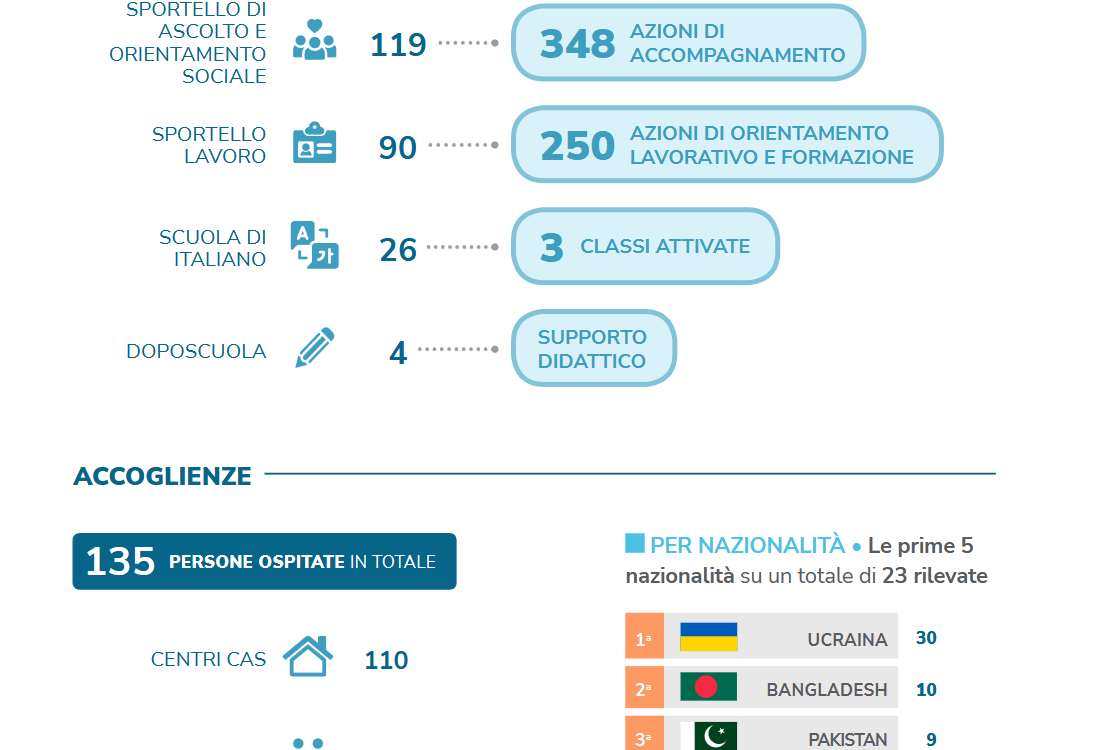 SPORTELLO DI ASCOLTO E ORIENTAMENTO SOCIALE 119 348 AZIONI DI ACCOMPAGNAMENTO

SPORTELLO LAVORO 90 250 AZIONI DI ORIENTAMENTO LAVORATIVO E FORMAZIONE

SCUOLA DI ITALIANO 26 3 CLASSI ATTIVATE

DOPOSCUOLA 4 SUPPORTO DIDATTICO

ACCOGLIENZE

135 PERSONE OSPITATE IN TOTALE

CENTRI CAS 110

PER NAZIONALITÀ • Le prime 5 nazionalità su un totale di 23 rilevate

| | | |
|---|---|---|
| 1ª | UCRAINA | 30 |
| 2ª | BANGLADESH | 10 |
| 3ª | PAKISTAN | 9 |